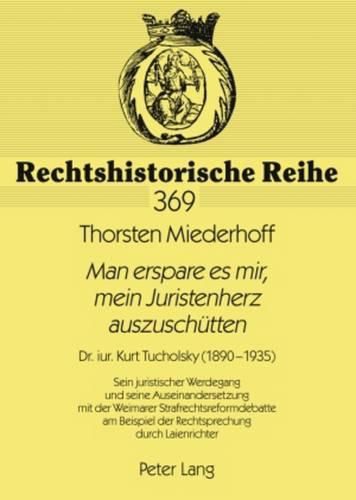 Rechtshistorische Reihe
369

Thorsten Miederhoff

Man erspare es mir, mein Juristenherz auszuschütten

Dr. iur. Kurt Tucholsky (1890–1935)

Sein juristischer Werdegang und seine Auseinandersetzung mit der Weimarer Strafrechtsreformdebatte am Beispiel der Rechtsprechung durch Laienrichter

Peter Lang